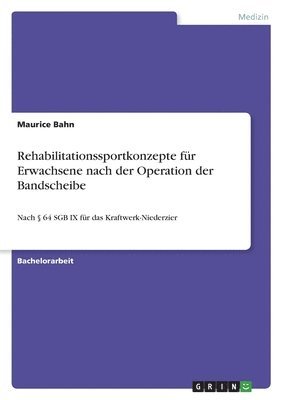 Medizin

Maurice Bahn

Rehabilitationssportkonzepte für Erwachsene nach der Operation der Bandscheibe

Nach § 64 SGB IX für das Kraftwerk-Niederzier

Bachelorarbeit

GRIN